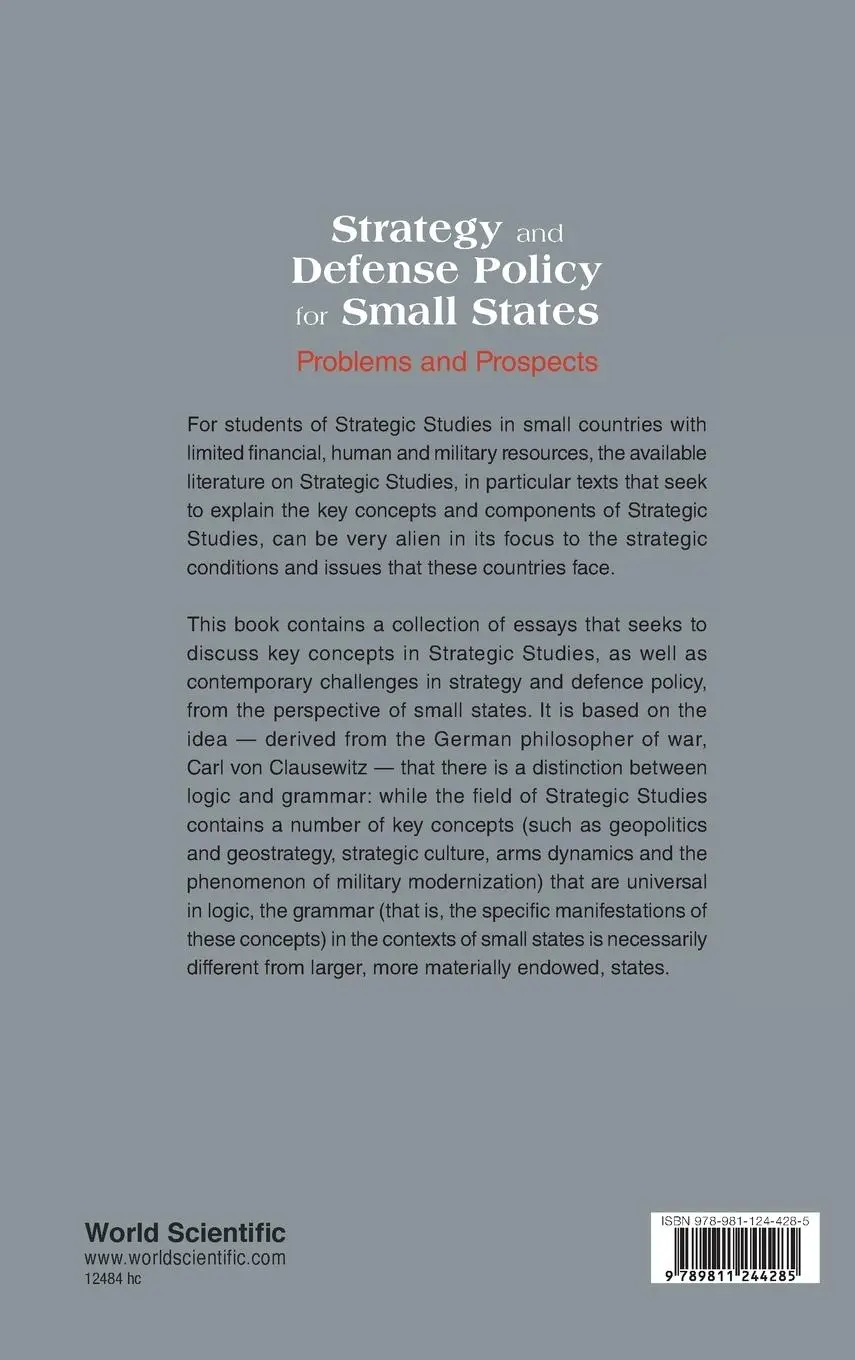 Strategy and Defense Policy for Small States

Problems and Prospects

For students of Strategic Studies in small countries with limited financial, human and military resources, the available literature on Strategic Studies, in particular texts that seek to explain the key concepts and components of Strategic Studies, can be very alien in its focus to the strategic conditions and issues that these countries face.

This book contains a collection of essays that seeks to discuss key concepts in Strategic Studies, as well as contemporary challenges in strategy and defence policy, from the perspective of small states. It is based on the idea — derived from the German philosopher of war, Carl von Clausewitz — that there is a distinction between logic and grammar: while the field of Strategic Studies contains a number of key concepts (such as geopolitics and geostrategy, strategic culture, arms dynamics and the phenomenon of military modernization) that are universal in logic, the grammar (that is, the specific manifestations of these concepts) in the contexts of small states is necessarily different from larger, more materially endowed, states.

World Scientific
www.worldscientific.com
12484 hc

ISBN 978-981-124-428-5
9 789811 244285